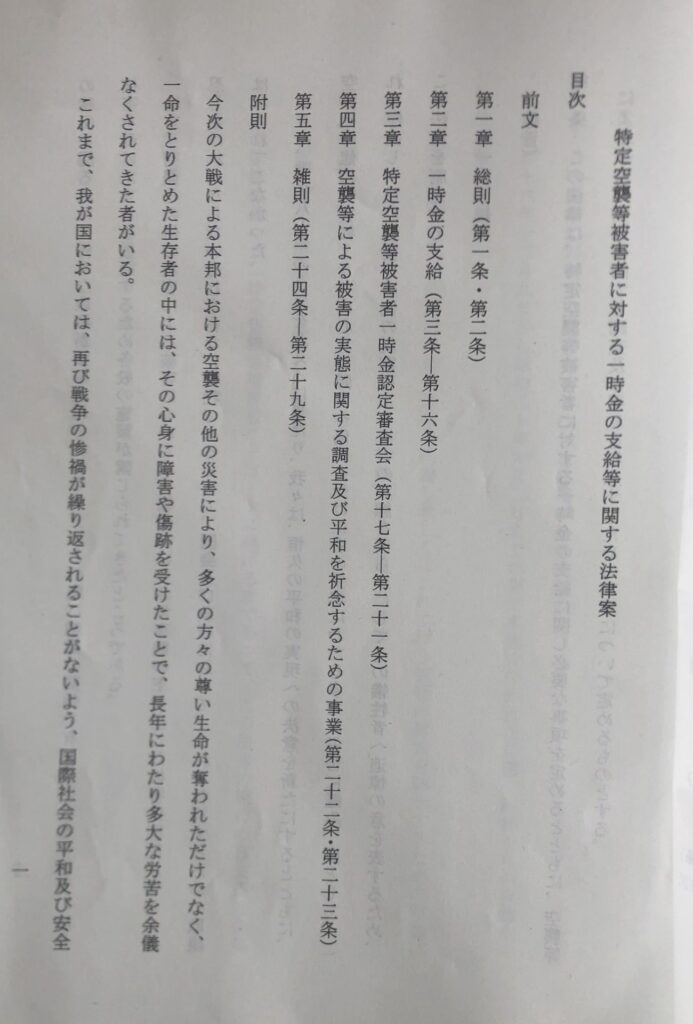 特定空襲等被害者に対する一時金の支給等に関する法律案

目次

前文

第一章　総則（第一条・第二条）

第二章　一時金の支給（第三条―第十六条）

第三章　特定空襲等被害者一時金認定審査会（第十七条―第二十一条）

第四章　空襲等による被害の実態に関する調査及び平和を祈念するための事業（第二十二条・第二十三条）

第五章　雑則（第二十四条―第二十九条）

附則

今次の大戦による本邦における空襲その他の災害により、多くの方々の尊い生命が奪われただけでなく、一命をとりとめた生存者の中には、その心身に障害や傷跡を受けたことで、長年にわたり多大な労苦を余儀なくされてきた者がいる。

これまで、我が国においては、再び戦争の惨禍が繰り返されることがないよう、国際社会の平和及び安全

一